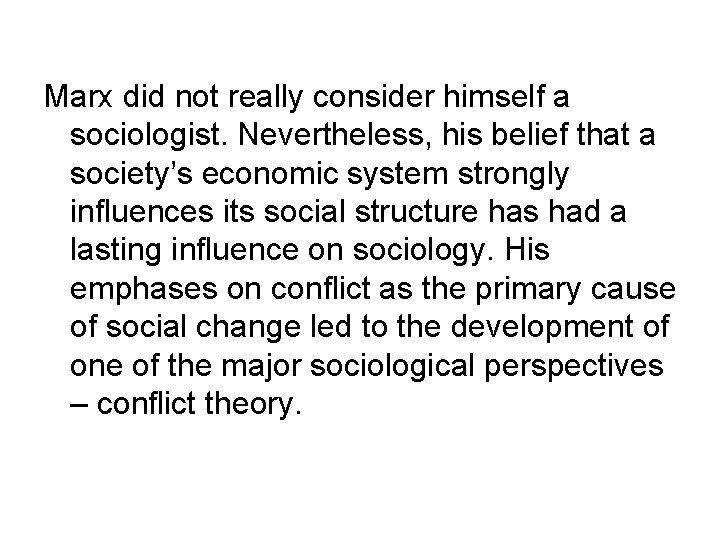 Marx did not really consider himself a sociologist. Nevertheless, his belief that a society’s economic system strongly influences its social structure has had a lasting influence on sociology. His emphases on conflict as the primary cause of social change led to the development of one of the major sociological perspectives – conflict theory.